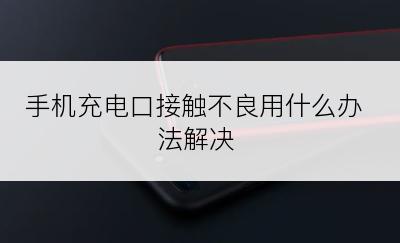 手机充电口接触不良用什么办法解决